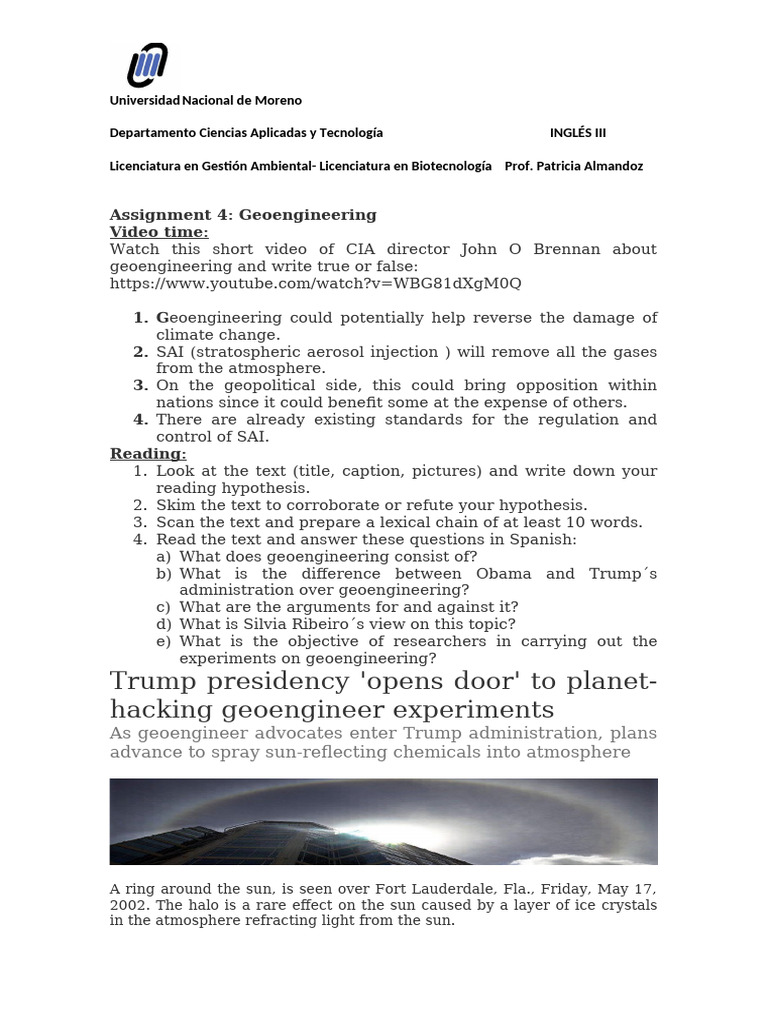 Universidad Nacional de Moreno

Departamento Ciencias Aplicadas y Tecnología INGLÉS III

Licenciatura en Gestión Ambiental- Licenciatura en Biotecnología Prof. Patricia Almandoz

Assignment 4: Geoengineering
Video time:
Watch this short video of CIA director John O Brennan about geoengineering and write true or false:
https://www.youtube.com/watch?v=WBG81dXgM0Q

1. Geoengineering could potentially help reverse the damage of climate change.
2. SAI (stratospheric aerosol injection ) will remove all the gases from the atmosphere.
3. On the geopolitical side, this could bring opposition within nations since it could benefit some at the expense of others.
4. There are already existing standards for the regulation and control of SAI.

Reading:
1. Look at the text (title, caption, pictures) and write down your reading hypothesis.
2. Skim the text to corroborate or refute your hypothesis.
3. Scan the text and prepare a lexical chain of at least 10 words.
4. Read the text and answer these questions in Spanish:
a) What does geoengineering consist of?
b) What is the difference between Obama and Trump´s administration over geoengineering?
c) What are the arguments for and against it?
d) What is Silvia Ribeiro´s view on this topic?
e) What is the objective of researchers in carrying out the experiments on geoengineering?

Trump presidency 'opens door' to planet-hacking geoengineer experiments
As geoengineer advocates enter Trump administration, plans advance to spray sun-reflecting chemicals into atmosphere

A ring around the sun, is seen over Fort Lauderdale, Fla., Friday, May 17, 2002. The halo is a rare effect on the sun caused by a layer of ice crystals in the atmosphere refracting light from the sun.